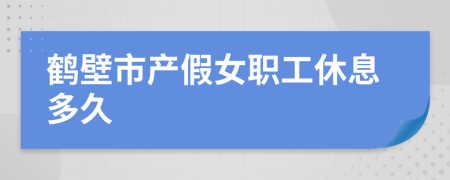 鹤壁市产假女职工休息多久